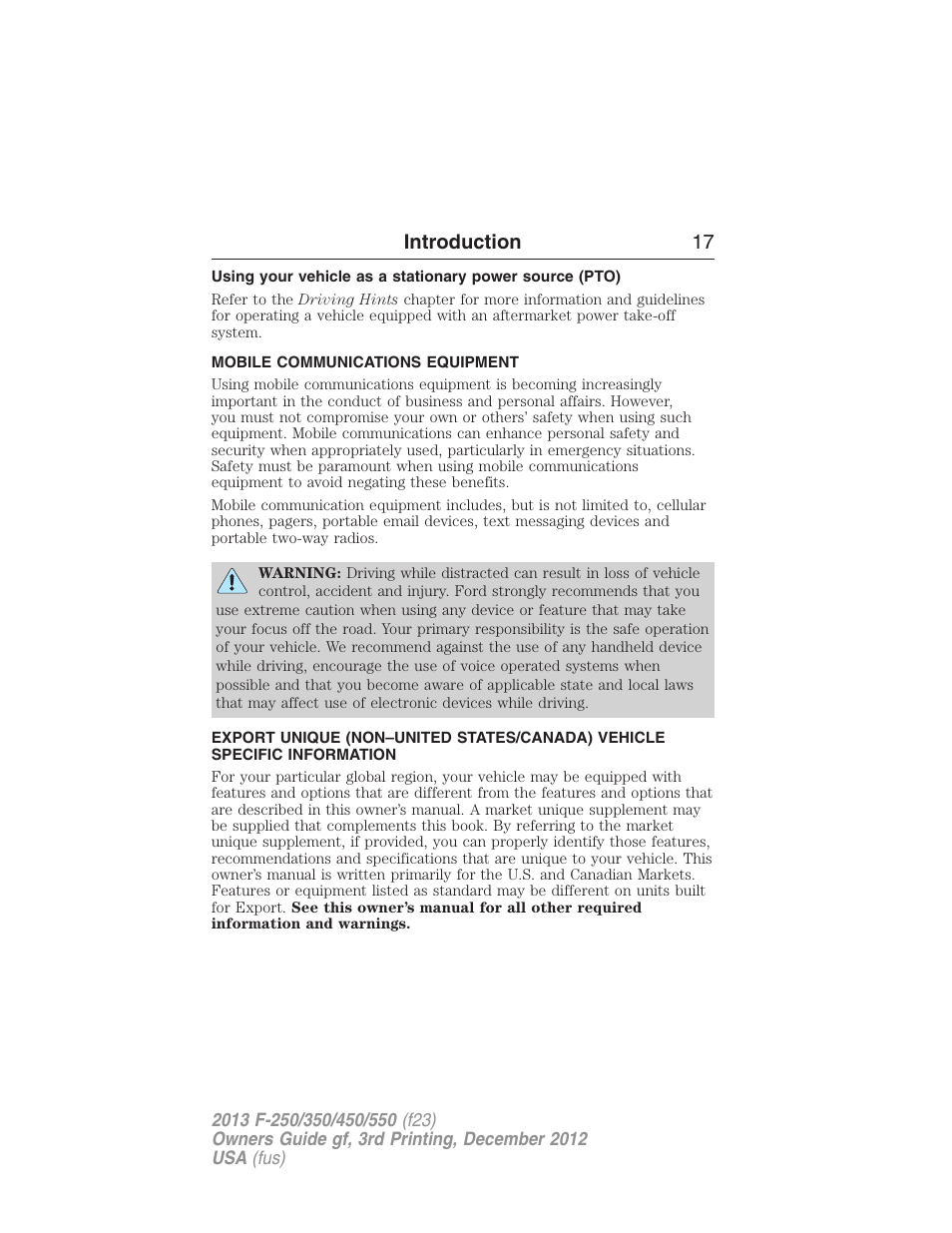 Introduction 17

Using your vehicle as a stationary power source (PTO)

Refer to the Driving Hints chapter for more information and guidelines for operating a vehicle equipped with an aftermarket power take-off system.

MOBILE COMMUNICATIONS EQUIPMENT

Using mobile communications equipment is becoming increasingly important in the conduct of business and personal affairs. However, you must not compromise your own or others' safety when using such equipment. Mobile communications can enhance personal safety and security when appropriately used, particularly in emergency situations. Safety must be paramount when using mobile communications equipment to avoid negating these benefits.

Mobile communication equipment includes, but is not limited to, cellular phones, pagers, portable email devices, text messaging devices and portable two-way radios.

WARNING: Driving while distracted can result in loss of vehicle control, accident and injury. Ford strongly recommends that you use extreme caution when using any device or feature that may take your focus off the road. Your primary responsibility is the safe operation of your vehicle. We recommend against the use of any handheld device while driving, encourage the use of voice operated systems when possible and that you become aware of applicable state and local laws that may affect use of electronic devices while driving.

EXPORT UNIQUE (NON–UNITED STATES/CANADA) VEHICLE SPECIFIC INFORMATION

For your particular global region, your vehicle may be equipped with features and options that are different from the features and options that are described in this owner's manual. A market unique supplement may be supplied that complements this book. By referring to the market unique supplement, if provided, you can properly identify those features, recommendations and specifications that are unique to your vehicle. This owner's manual is written primarily for the U.S. and Canadian Markets. Features or equipment listed as standard may be different on units built for Export. See this owner's manual for all other required information and warnings.

2013 F-250/350/450/550 (f23)
Owners Guide gf, 3rd Printing, December 2012
USA (fus)